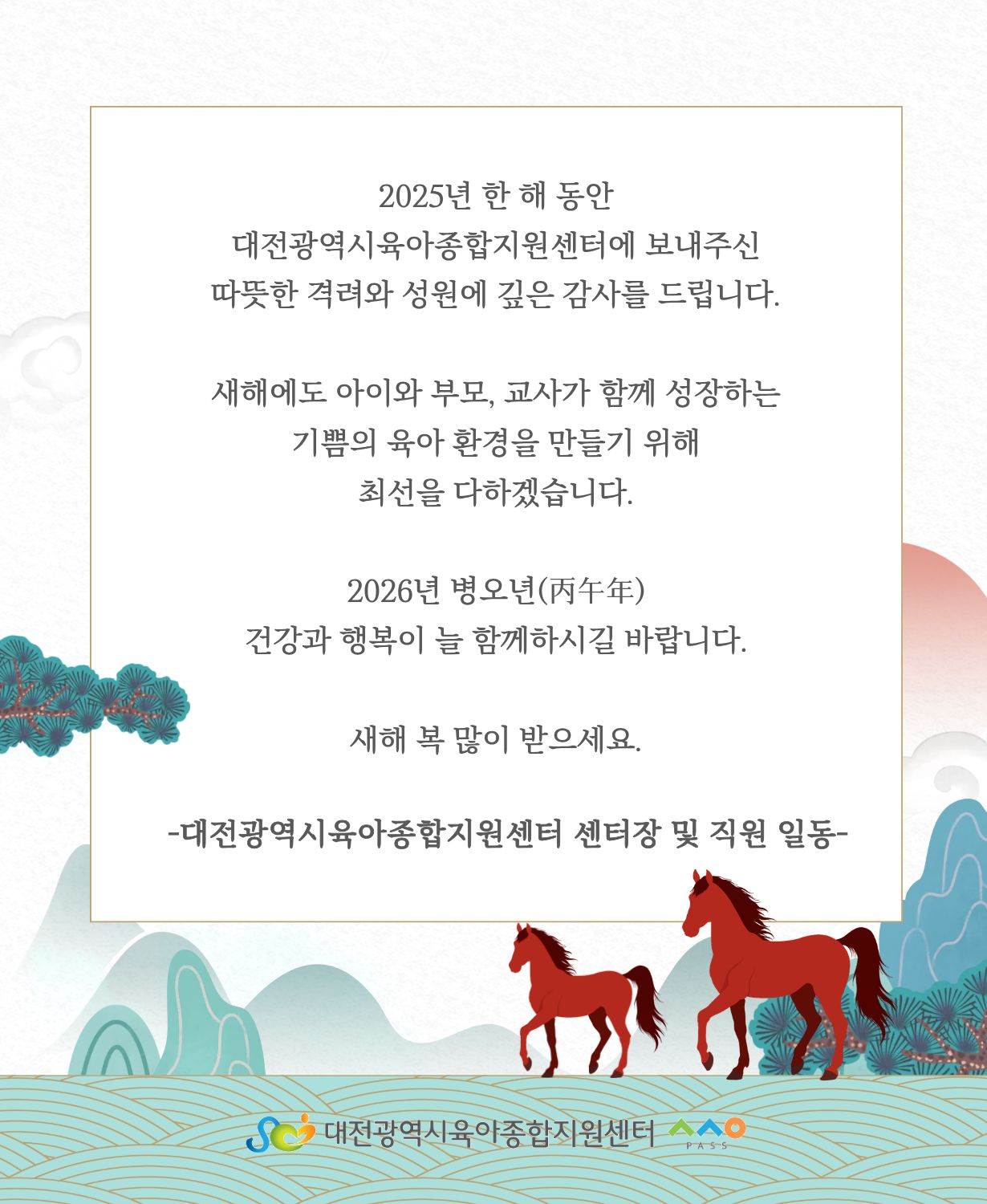 2025년 한 해 동안
대전광역시육아종합지원센터에 보내주신
따뜻한 격려와 성원에 깊은 감사를 드립니다.

새해에도 아이와 부모, 교사가 함께 성장하는
기쁨의 육아 환경을 만들기 위해
최선을 다하겠습니다.

2026년 병오년(丙午年)
건강과 행복이 늘 함께하시길 바랍니다.

새해 복 많이 받으세요.

-대전광역시육아종합지원센터 센터장 및 직원 일동-

대전광역시육아종합지원센터 PASS